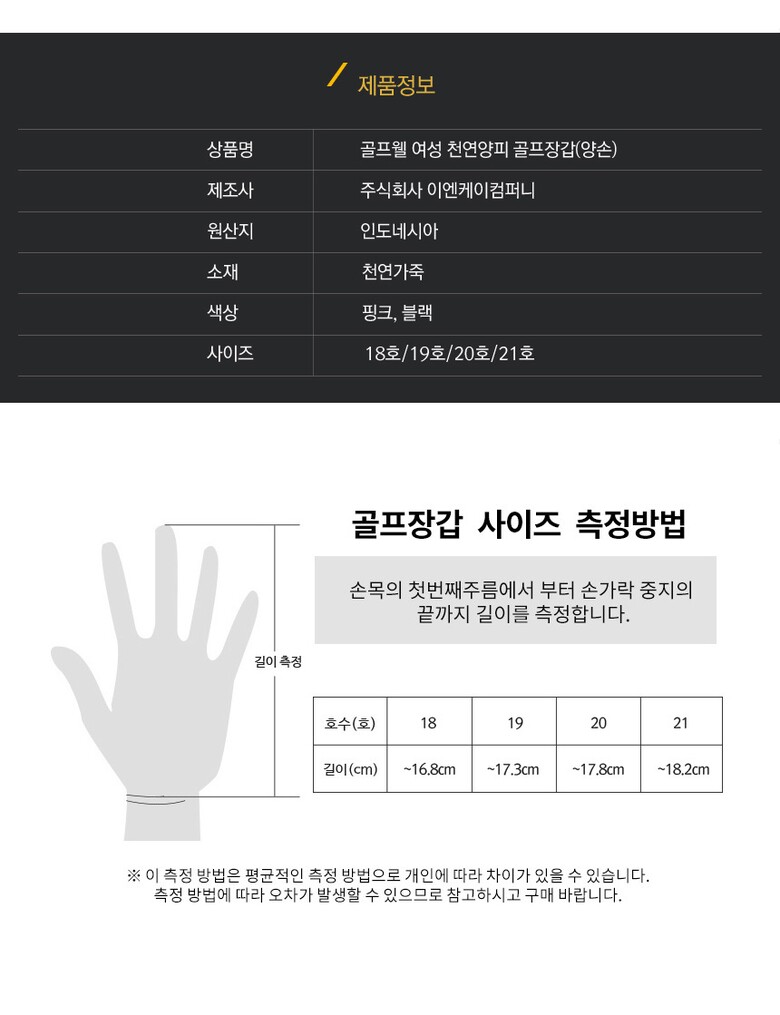 제품정보

| 상품명 | 골프웰 여성 천연양피 골프장갑(양손) |
|---|---|
| 제조사 | 주식회사 이엔케이컴퍼니 |
| 원산지 | 인도네시아 |
| 소재 | 천연가죽 |
| 색상 | 핑크, 블랙 |
| 사이즈 | 18호/19호/20호/21호 |

골프장갑 사이즈 측정방법

손목의 첫번째주름에서 부터 손가락 중지의 끝까지 길이를 측정합니다.

길이 측정

| 호수(호) | 18 | 19 | 20 | 21 |
|---|---|---|---|---|
| 길이(cm) | ~16.8cm | ~17.3cm | ~17.8cm | ~18.2cm |

※ 이 측정 방법은 평균적인 측정 방법으로 개인에 따라 차이가 있을 수 있습니다. 측정 방법에 따라 오차가 발생할 수 있으므로 참고하시고 구매 바랍니다.